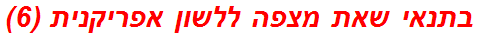 בתנאי שאת מצפה ללשון אפריקנית (6)